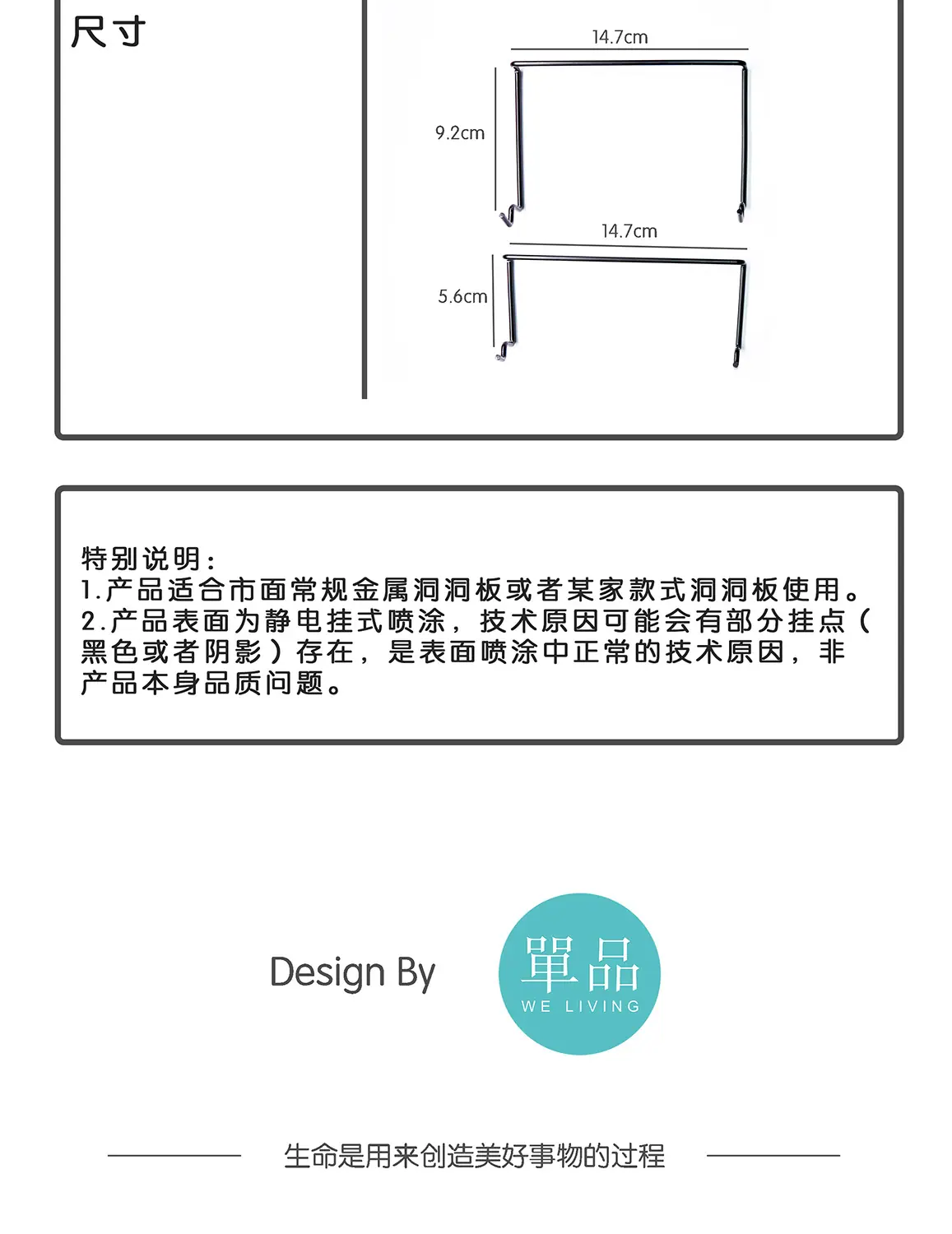 尺寸

14.7cm

9.2cm

14.7cm

5.6cm

特别说明：
1.产品适合市面常规金属洞洞板或者某家款式洞洞板使用。
2.产品表面为静电挂式喷涂，技术原因可能会有部分挂点（黑色或者阴影）存在，是表面喷涂中正常的技术原因，非产品本身品质问题。

Design By

單品
WE LIVING

生命是用来创造美好事物的过程